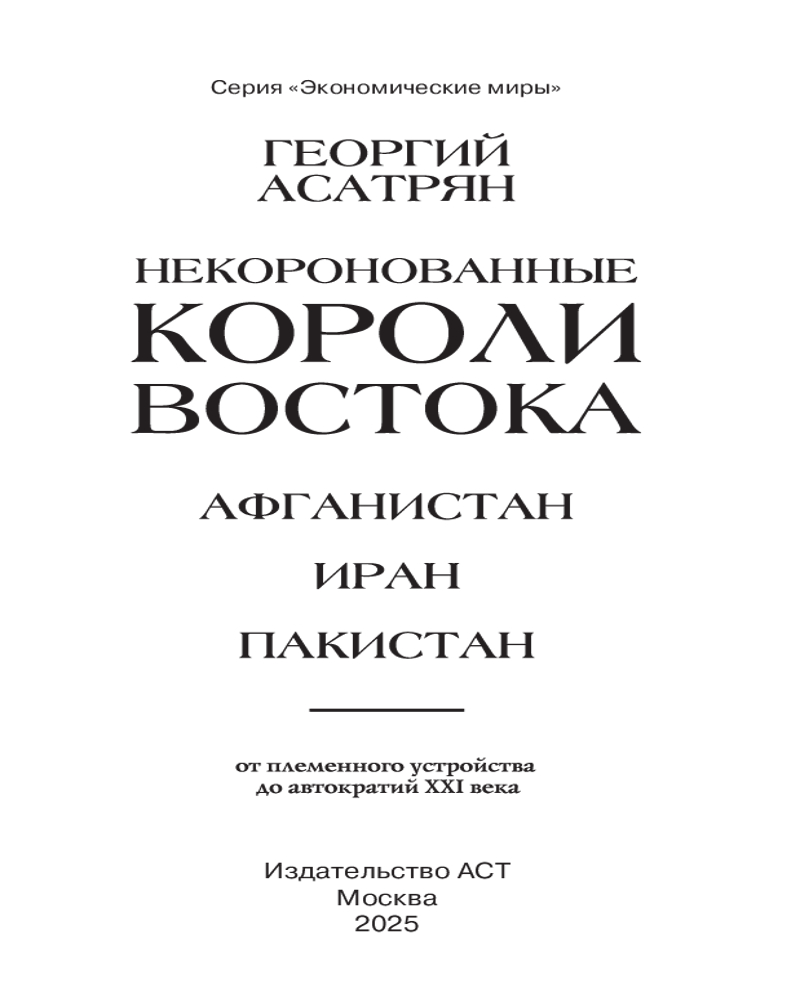 Серия «Экономические миры»

ГЕОРГИЙ
АСАТРЯН

НЕКОРОНОВАННЫЕ
КОРОЛИ
ВОСТОКА

АФГАНИСТАН

ИРАН

ПАКИСТАН

от племенного устройства
до автократий XXI века

Издательство АСТ
Москва
2025